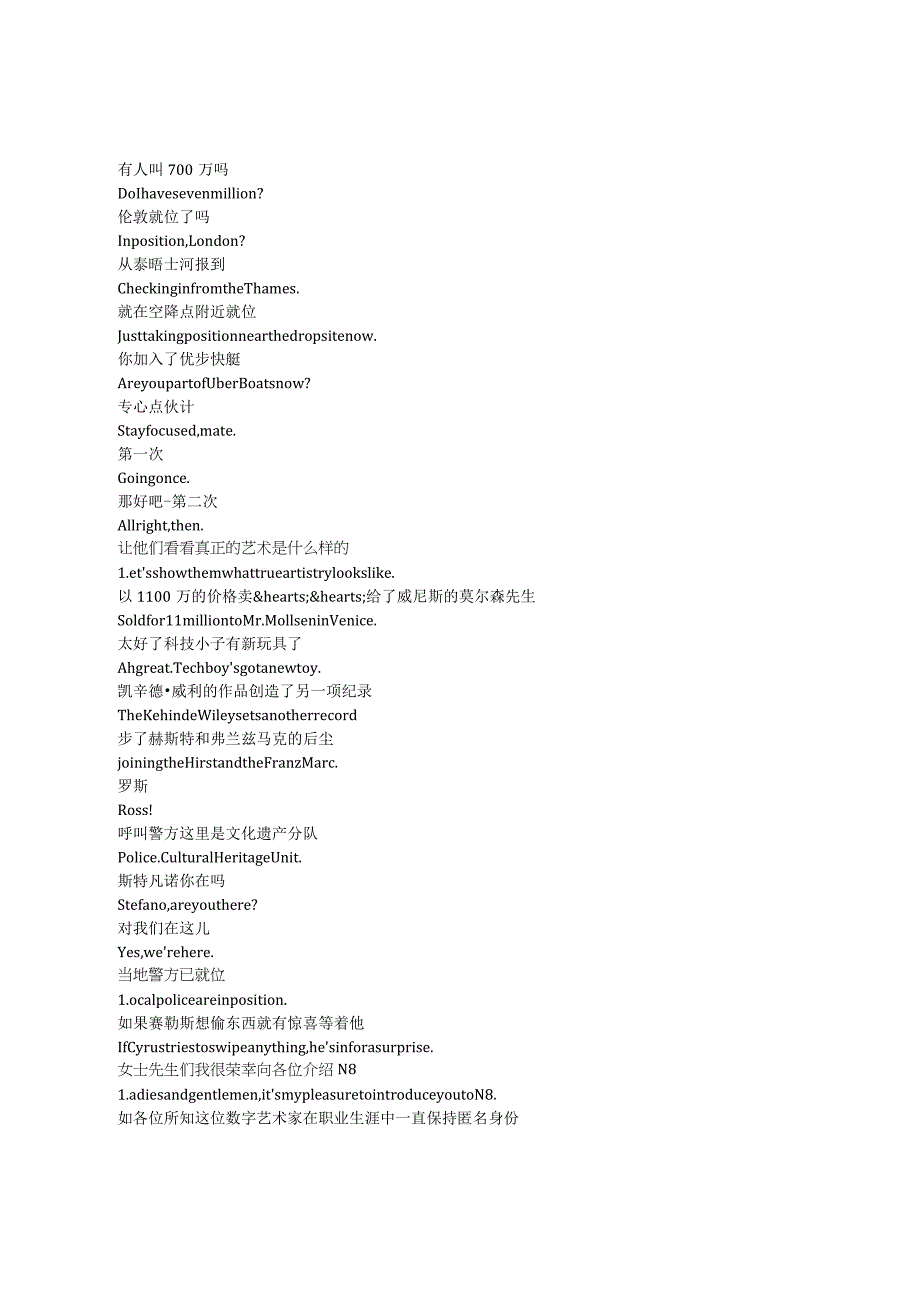 有人叫 700 万吗
DoIhavesevenmillion?
伦敦就位了吗
Inposition,London?
从泰晤士河报到
CheckinginfromtheThames.
就在空降点附近就位
Justtakingpositionnearthedropsitenow.
你加入了优步快艇
AreyoupartofUberBoatsnow?
专心点伙计
Stayfocused,mate.
第一次
Goingonce.
那好吧-第二次
Allright,then.
让他们看看真正的艺术是什么样的
1.et'sshowthemwhattrueartistrylookslike.
以 1100 万的价格卖&hearts;&hearts;给了威尼斯的莫尔森先生
Soldfor11milliontoMr.MollseninVenice.
太好了科技小子有新玩具了
Ahgreat.Techboy'sgotanewtoy.
凯辛德•威利的作品创造了另一项纪录
TheKehindeWileysetsanotherrecord
步了赫斯特和弗兰兹马克的后尘
joiningtheHirstandtheFranzMarc.
罗斯
Ross!
呼叫警方这里是文化遗产分队
Police.CulturalHeritageUnit.
斯特凡诺你在吗
Stefano,areyouthere?
对我们在这儿
Yes,we'rehere.
当地警方已就位
1.ocalpoliceareinposition.
如果赛勒斯想偷东西就有惊喜等着他
IfCyrustriestoswipeanything,he'sinforasurprise.
女士先生们我很荣幸向各位介绍 N8
1.adiesandgentlemen,it'smypleasuretointroduceyoutoN8.
如各位所知这位数字艺术家在职业生涯中一直保持匿名身份